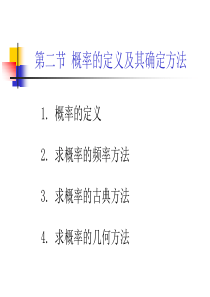 第二节 概率的定义及其确定方法

1. 概率的定义

2. 求概率的频率方法

3. 求概率的古典方法

4. 求概率的几何方法